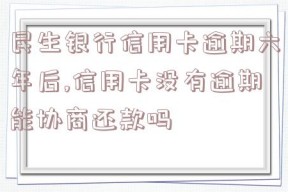 民生银行信用卡逾期六年后,信用卡没有逾期能协商还款吗